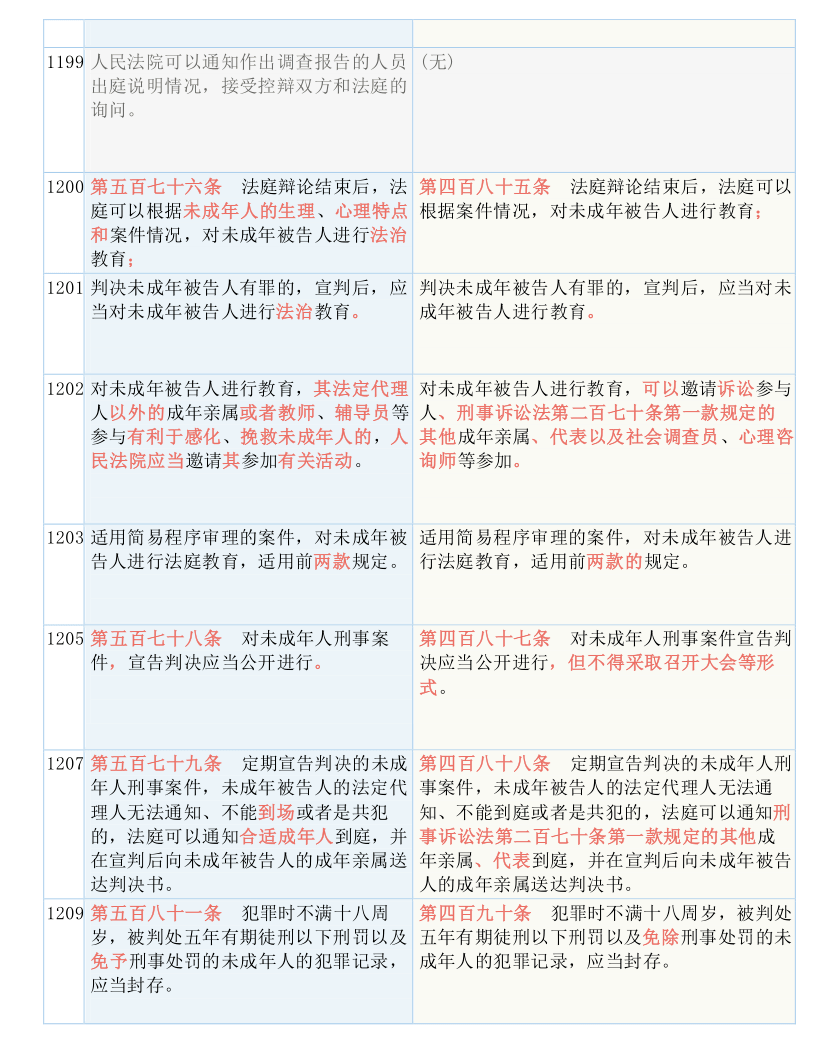 |  |  |  |
|---|---|---|
| 1199 | 人民法院可以通知作出调查报告的人员出庭说明情况，接受控辩双方和法庭的询问。 | （无） |
| 1200 | 第五百七十六条　法庭辩论结束后，法庭可以根据未成年人的生理、心理特点和案件情况，对未成年被告人进行法治教育； | 第四百八十五条　法庭辩论结束后，法庭可以根据案件情况，对未成年被告人进行教育； |
| 1201 | 判决未成年被告人有罪的，宣判后，应当对未成年被告人进行法治教育。 | 判决未成年被告人有罪的，宣判后，应当对未成年被告人进行教育。 |
| 1202 | 对未成年被告人进行教育，其法定代理人以外的成年亲属或者教师、辅导员等参与有利于感化、挽救未成年人的，人民法院应当邀请其参加有关活动。 | 对未成年被告人进行教育，可以邀请诉讼参与人、刑事诉讼法第二百七十条第一款规定的其他成年亲属、代表以及社会调查员、心理咨询师等参加。 |
| 1203 | 适用简易程序审理的案件，对未成年被告人进行法庭教育，适用前两款规定。 | 适用简易程序审理的案件，对未成年被告人进行法庭教育，适用前两款的规定。 |
| 1205 | 第五百七十八条　对未成年人刑事案件，宣告判决应当公开进行。 | 第四百八十七条　对未成年人刑事案件宣告判决应当公开进行，但不得采取召开大会等形式。 |
| 1207 | 第五百七十九条　定期宣告判决的未成年人刑事案件，未成年被告人的法定代理人无法通知、不能到场或者是共犯的，法庭可以通知合适成年人到庭，并在宣判后向未成年被告人的成年亲属送达判决书。 | 第四百八十八条　定期宣告判决的未成年人刑事案件，未成年被告人的法定代理人无法通知、不能到庭或者是共犯的，法庭可以通知刑事诉讼法第二百七十条第一款规定的其他成年亲属、代表到庭，并在宣判后向未成年被告人的成年亲属送达判决书。 |
| 1209 | 第五百八十一条　犯罪时不满十八周岁，被判处五年有期徒刑以下刑罚以及免予刑事处罚的未成年人的犯罪记录，应当封存。 | 第四百九十条　犯罪时不满十八周岁，被判处五年有期徒刑以下刑罚以及免除刑事处罚的未成年人的犯罪记录，应当封存。 |